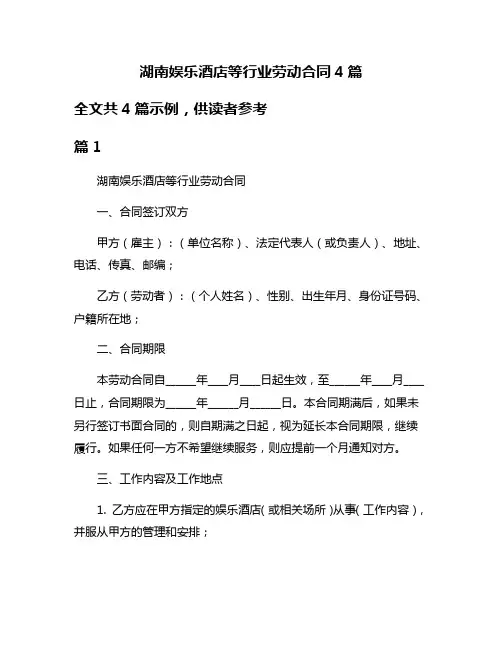 湖南娱乐酒店等行业劳动合同 4 篇

全文共 4 篇示例，供读者参考

篇 1

湖南娱乐酒店等行业劳动合同

一、合同签订双方

甲方（雇主）：（单位名称）、法定代表人（或负责人）、地址、电话、传真、邮编；

乙方（劳动者）：（个人姓名）、性别、出生年月、身份证号码、户籍所在地；

二、合同期限

本劳动合同自_____年___月___日起生效，至_____年___月___日止，合同期限为_____年_____月_____日。本合同期满后，如果未另行签订书面合同的，则自期满之日起，视为延长本合同期限，继续履行。如果任何一方不希望继续服务，则应提前一个月通知对方。

三、工作内容及工作地点

1. 乙方应在甲方指定的娱乐酒店（或相关场所）从事（工作内容），并服从甲方的管理和安排；